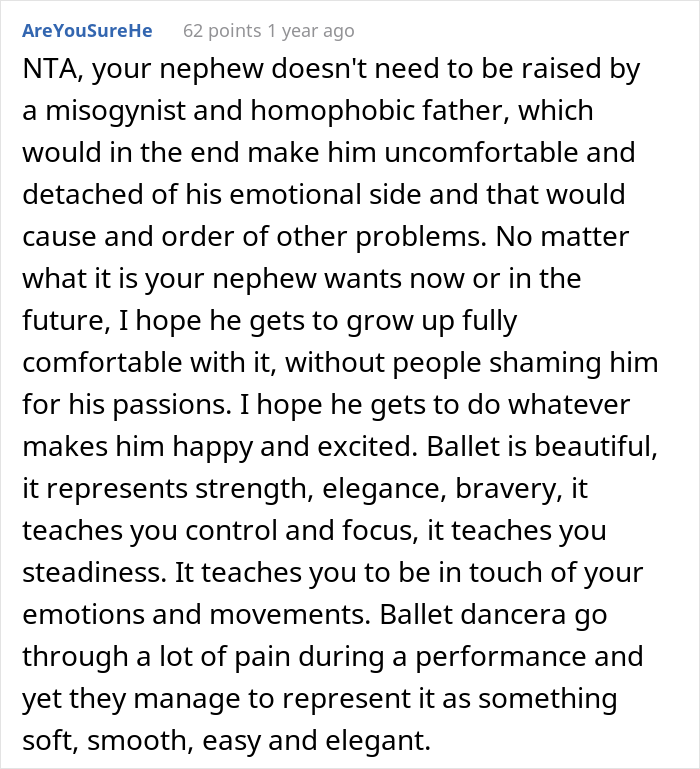 AreYouSureHe 62 points 1 year ago

NTA, your nephew doesn't need to be raised by a misogynist and homophobic father, which would in the end make him uncomfortable and detached of his emotional side and that would cause and order of other problems. No matter what it is your nephew wants now or in the future, I hope he gets to grow up fully comfortable with it, without people shaming him for his passions. I hope he gets to do whatever makes him happy and excited. Ballet is beautiful, it represents strength, elegance, bravery, it teaches you control and focus, it teaches you steadiness. It teaches you to be in touch of your emotions and movements. Ballet dancera go through a lot of pain during a performance and yet they manage to represent it as something soft, smooth, easy and elegant.